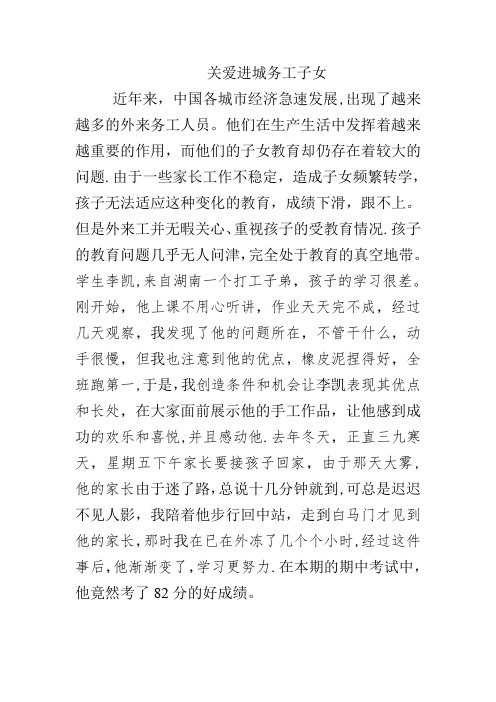 关爱进城务工子女

近年来，中国各城市经济急速发展,出现了越来越多的外来务工人员。他们在生产生活中发挥着越来越重要的作用，而他们的子女教育却仍存在着较大的问题.由于一些家长工作不稳定，造成子女频繁转学，孩子无法适应这种变化的教育，成绩下滑，跟不上。但是外来工并无暇关心、重视孩子的受教育情况.孩子的教育问题几乎无人问津,完全处于教育的真空地带。学生李凯,来自湖南一个打工子弟，孩子的学习很差。刚开始，他上课不用心听讲，作业天天完不成，经过几天观察，我发现了他的问题所在，不管干什么，动手很慢，但我也注意到他的优点，橡皮泥捏得好，全班跑第一,于是,我创造条件和机会让李凯表现其优点和长处，在大家面前展示他的手工作品，让他感到成功的欢乐和喜悦,并且感动他.去年冬天，正直三九寒天，星期五下午家长要接孩子回家，由于那天大雾，他的家长由于迷了路,总说十几分钟就到,可总是迟迟不见人影，我陪着他步行回中站，走到白马门才见到他的家长,那时我在已在外冻了几个个小时,经过这件事后,他渐渐变了，学习更努力.在本期的期中考试中，他竟然考了 82 分的好成绩。